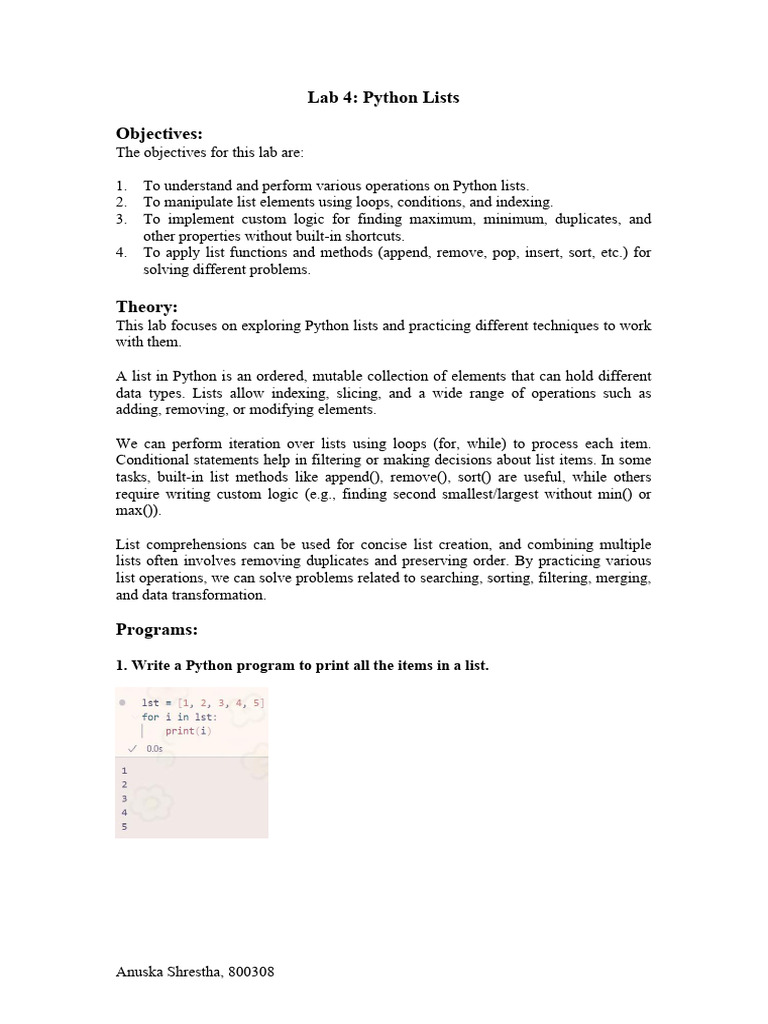 Lab 4: Python Lists

Objectives:
The objectives for this lab are:

1. To understand and perform various operations on Python lists.
2. To manipulate list elements using loops, conditions, and indexing.
3. To implement custom logic for finding maximum, minimum, duplicates, and other properties without built-in shortcuts.
4. To apply list functions and methods (append, remove, pop, insert, sort, etc.) for solving different problems.

Theory:
This lab focuses on exploring Python lists and practicing different techniques to work with them.

A list in Python is an ordered, mutable collection of elements that can hold different data types. Lists allow indexing, slicing, and a wide range of operations such as adding, removing, or modifying elements.

We can perform iteration over lists using loops (for, while) to process each item. Conditional statements help in filtering or making decisions about list items. In some tasks, built-in list methods like append(), remove(), sort() are useful, while others require writing custom logic (e.g., finding second smallest/largest without min() or max()).

List comprehensions can be used for concise list creation, and combining multiple lists often involves removing duplicates and preserving order. By practicing various list operations, we can solve problems related to searching, sorting, filtering, merging, and data transformation.

Programs:

1. Write a Python program to print all the items in a list.

lst = [1, 2, 3, 4, 5]
for i in lst:
    print(i)
✓ 0.0s

1
2
3
4
5

Anuska Shrestha, 800308